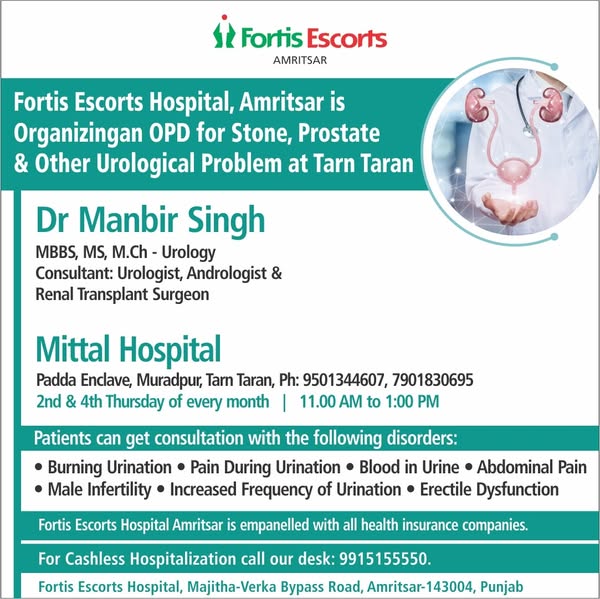 Fortis Escorts
AMRITSAR

Fortis Escorts Hospital, Amritsar is Organizingan OPD for Stone, Prostate & Other Urological Problem at Tarn Taran

Dr Manbir Singh

MBBS, MS, M.Ch - Urology
Consultant: Urologist, Andrologist & Renal Transplant Surgeon

Mittal Hospital

Padda Enclave, Muradpur, Tarn Taran, Ph: 9501344607, 7901830695
2nd & 4th Thursday of every month | 11.00 AM to 1:00 PM

Patients can get consultation with the following disorders:

• Burning Urination • Pain During Urination • Blood in Urine • Abdominal Pain • Male Infertility • Increased Frequency of Urination • Erectile Dysfunction

Fortis Escorts Hospital Amritsar is empanelled with all health insurance companies.

For Cashless Hospitalization call our desk: 9915155550.

Fortis Escorts Hospital, Majitha-Verka Bypass Road, Amritsar-143004, Punjab